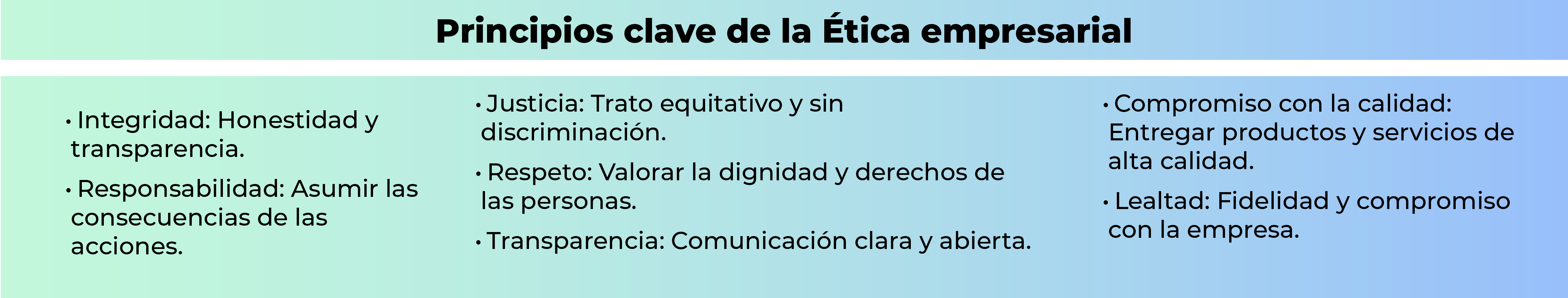 Principios clave de la Ética empresarial

• Integridad: Honestidad y transparencia.

• Responsabilidad: Asumir las consecuencias de las acciones.

• Justicia: Trato equitativo y sin discriminación.

• Respeto: Valorar la dignidad y derechos de las personas.

• Transparencia: Comunicación clara y abierta.

• Compromiso con la calidad: Entregar productos y servicios de alta calidad.

• Lealtad: Fidelidad y compromiso con la empresa.